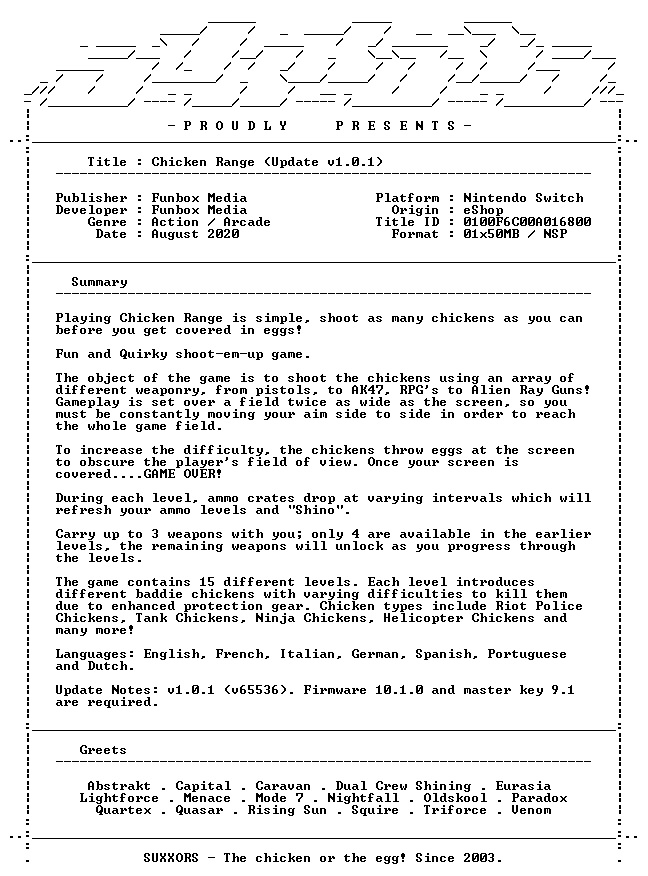 - P R O U D L Y P R E S E N T S -

Title : Chicken Range (Update v1.0.1)

Publisher : Funbox Media
Developer : Funbox Media
Genre : Action / Arcade
Date : August 2020

Platform : Nintendo Switch
Origin : eShop
Title ID : 0100F6C00A016800
Format : 01x50MB / NSP

Summary

Playing Chicken Range is simple, shoot as many chickens as you can before you get covered in eggs!

Fun and Quirky shoot-em-up game.

The object of the game is to shoot the chickens using an array of different weaponry, from pistols, to AK47, RPG's to Alien Ray Guns! Gameplay is set over a field twice as wide as the screen, so you must be constantly moving your aim side to side in order to reach the whole game field.

To increase the difficulty, the chickens throw eggs at the screen to obscure the player's field of view. Once your screen is covered....GAME OVER!

During each level, ammo crates drop at varying intervals which will refresh your ammo levels and "Shino".

Carry up to 3 weapons with you; only 4 are available in the earlier levels, the remaining weapons will unlock as you progress through the levels.

The game contains 15 different levels. Each level introduces different baddie chickens with varying difficulties to kill them due to enhanced protection gear. Chicken types include Riot Police Chickens, Tank Chickens, Ninja Chickens, Helicopter Chickens and many more!

Languages: English, French, Italian, German, Spanish, Portuguese and Dutch.

Update Notes: v1.0.1 (v65536). Firmware 10.1.0 and master key 9.1 are required.

Greets

Abstrakt . Capital . Caravan . Dual Crew Shining . Eurasia
Lightforce . Menace . Mode 7 . Nightfall . Oldskool . Paradox
Quartex . Quasar . Rising Sun . Squire . Triforce . Venom

SUXXORS - The chicken or the egg! Since 2003.